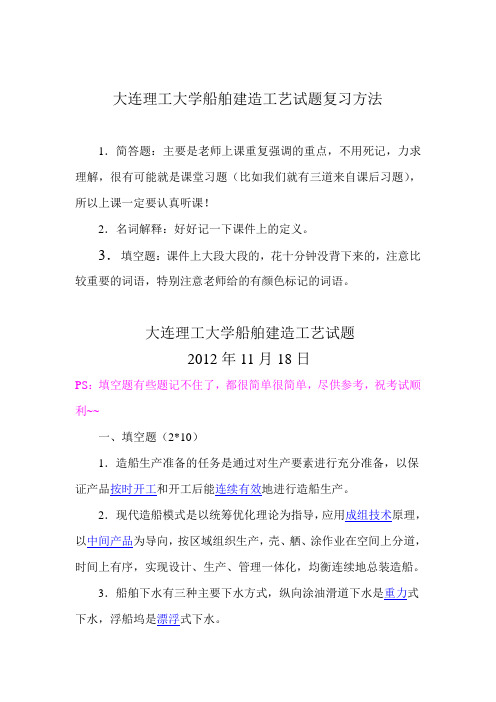 大连理工大学船舶建造工艺试题复习方法

1．简答题：主要是老师上课重复强调的重点，不用死记，力求理解，很有可能就是课堂习题（比如我们就有三道来自课后习题），所以上课一定要认真听课！

2．名词解释：好好记一下课件上的定义。

3．填空题：课件上大段大段的，花十分钟没背下来的，注意比较重要的词语，特别注意老师给的有颜色标记的词语。

大连理工大学船舶建造工艺试题
2012 年 11 月 18 日

PS：填空题有些题记不住了，都很简单很简单，尽供参考，祝考试顺利~~

一、填空题（2*10）

1．造船生产准备的任务是通过对生产要素进行充分准备，以保证产品按时开工和开工后能连续有效地进行造船生产。

2．现代造船模式是以统筹优化理论为指导，应用成组技术原理，以中间产品为导向，按区域组织生产，壳、舾、涂作业在空间上分道，时间上有序，实现设计、生产、管理一体化，均衡连续地总装造船。

3．船舶下水有三种主要下水方式，纵向涂油滑道下水是重力式下水，浮船坞是漂浮式下水。